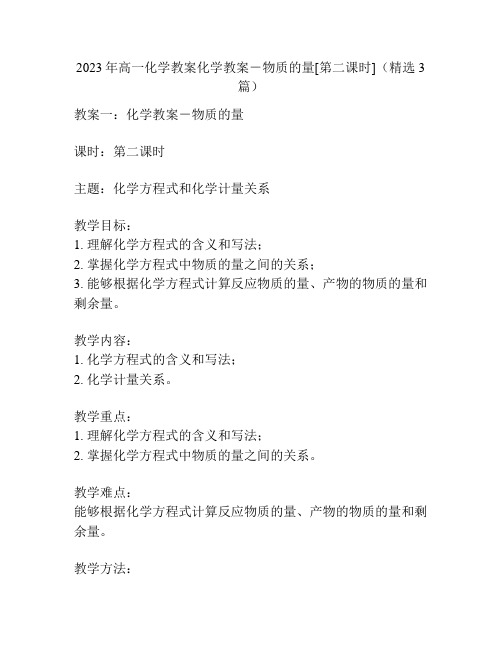 2023年高一化学教案化学教案－物质的量[第二课时]（精选3篇）

教案一：化学教案－物质的量

课时：第二课时

主题：化学方程式和化学计量关系

教学目标：
1. 理解化学方程式的含义和写法；
2. 掌握化学方程式中物质的量之间的关系；
3. 能够根据化学方程式计算反应物质的量、产物的物质的量和剩余量。

教学内容：
1. 化学方程式的含义和写法；
2. 化学计量关系。

教学重点：
1. 理解化学方程式的含义和写法；
2. 掌握化学方程式中物质的量之间的关系。

教学难点：
能够根据化学方程式计算反应物质的量、产物的物质的量和剩余量。

教学方法：